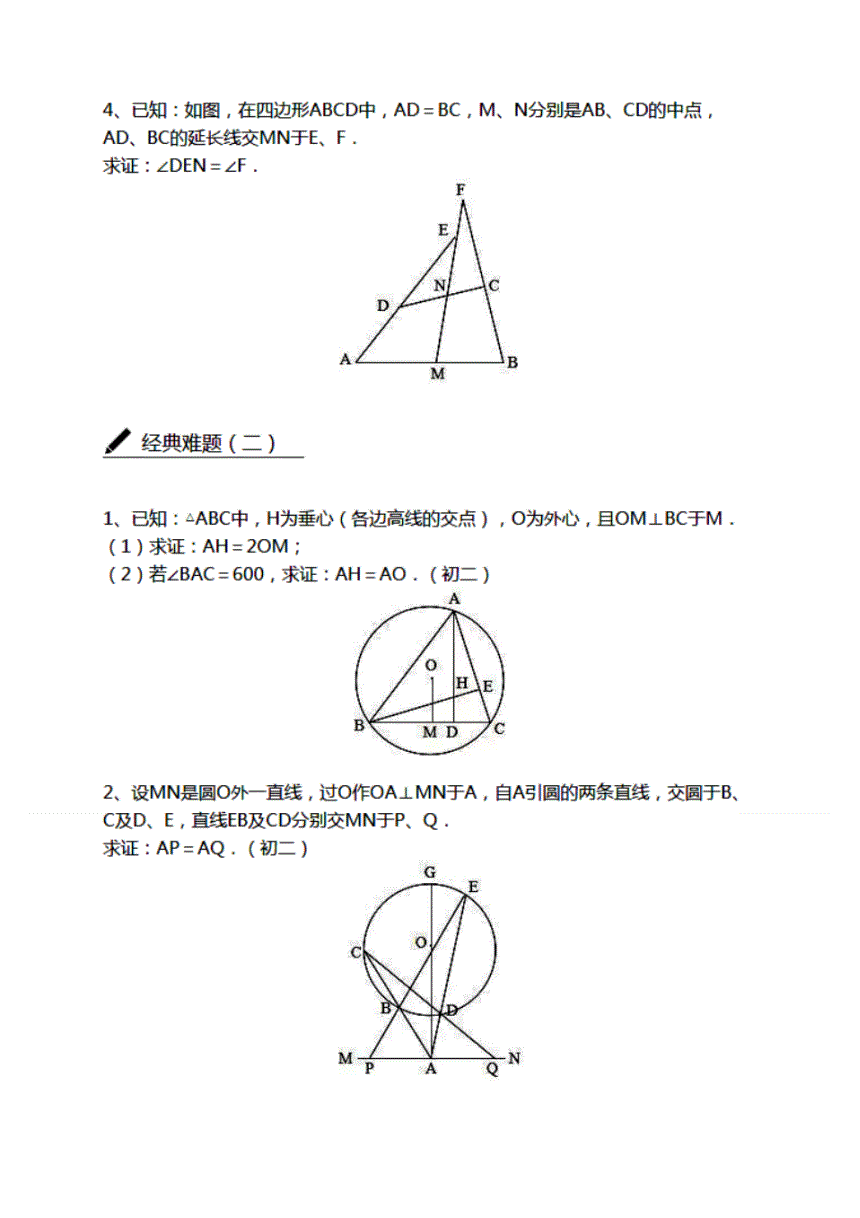 4、已知：如图，在四边形ABCD中，AD＝BC，M、N分别是AB、CD的中点，AD、BC的延长线交MN于E、F．
求证：∠DEN＝∠F．

F
E
N
C
D
A
M
B

经典难题（二）

1、已知：△ABC中，H为垂心（各边高线的交点），O为外心，且OM⊥BC于M．
（1）求证：AH＝2OM；
（2）若∠BAC＝600，求证：AH＝AO．（初二）

A
O
H
E
B
M
D
C

2、设MN是圆O外一直线，过O作OA⊥MN于A，自A引圆的两条直线，交圆于B、C及D、E，直线EB及CD分别交MN于P、Q．
求证：AP＝AQ．（初二）

G
E
O
C
B
D
M
P
A
Q
N